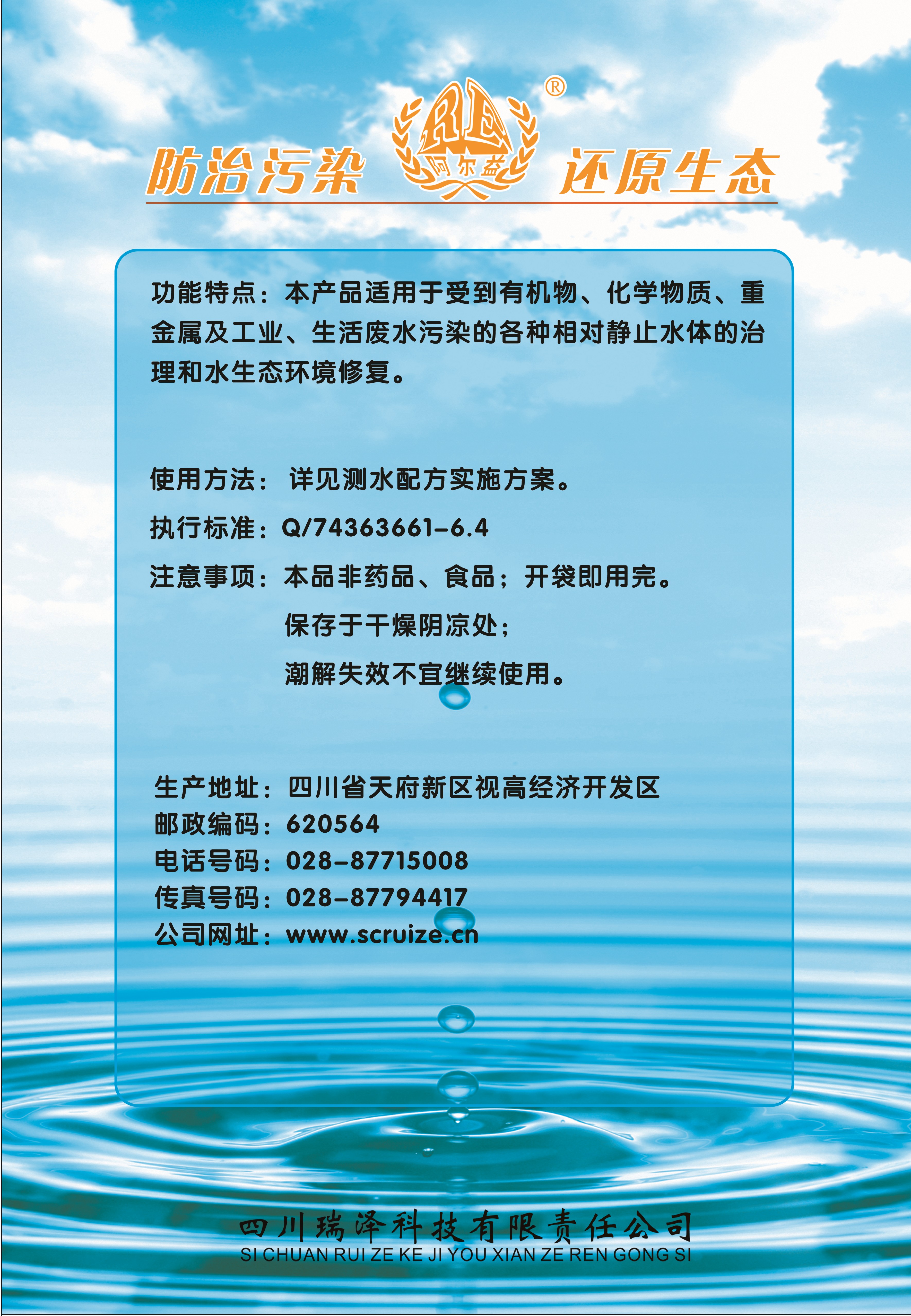 防治污染 RE 阿尔益 ® 还原生态

功能特点：本产品适用于受到有机物、化学物质、重金属及工业、生活废水污染的各种相对静止水体的治理和水生态环境修复。

使用方法：详见测水配方实施方案。

执行标准：Q/74363661-6.4

注意事项：本品非药品、食品；开袋即用完。
保存于干燥阴凉处；
潮解失效不宜继续使用。

生产地址：四川省天府新区视高经济开发区
邮政编码：620564
电话号码：028-87715008
传真号码：028-87794417
公司网址：www.scruize.cn

四川瑞泽科技有限责任公司
SI CHUAN RUI ZE KE JI YOU XIAN ZE REN GONG SI